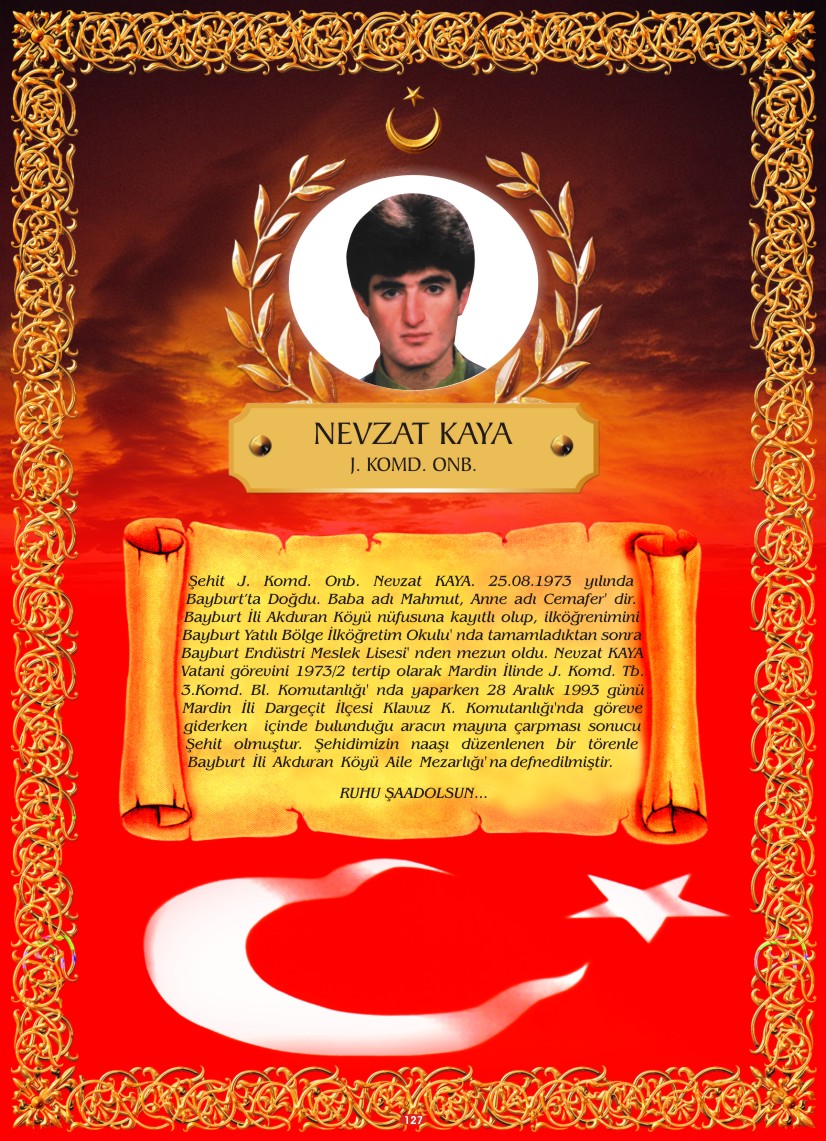 NEVZAT KAYA
J. KOMD. ONB.

Şehit J. Komd. Onb. Nevzat KAYA. 25.08.1973 yılında Bayburt'ta Doğdu. Baba adı Mahmut, Anne adı Cemafer' dir. Bayburt İli Akduran Köyü nüfusuna kayıtlı olup, ilköğrenimini Bayburt Yatılı Bölge İlköğretim Okulu' nda tamamladıktan sonra Bayburt Endüstri Meslek Lisesi' nden mezun oldu. Nevzat KAYA Vatani görevini 1973/2 tertip olarak Mardin İlinde J. Komd. Tb. 3.Komd. Bl. Komutanlığı' nda yaparken 28 Aralık 1993 günü Mardin İli Dargeçit İlçesi Klavuz K. Komutanlığı'nda göreve giderken içinde bulunduğu aracın mayına çarpması sonucu Şehit olmuştur. Şehidimizin naaşı düzenlenen bir törenle Bayburt İli Akduran Köyü Aile Mezarlığı' na defnedilmiştir.

RUHU ŞAADOLSUN...

127